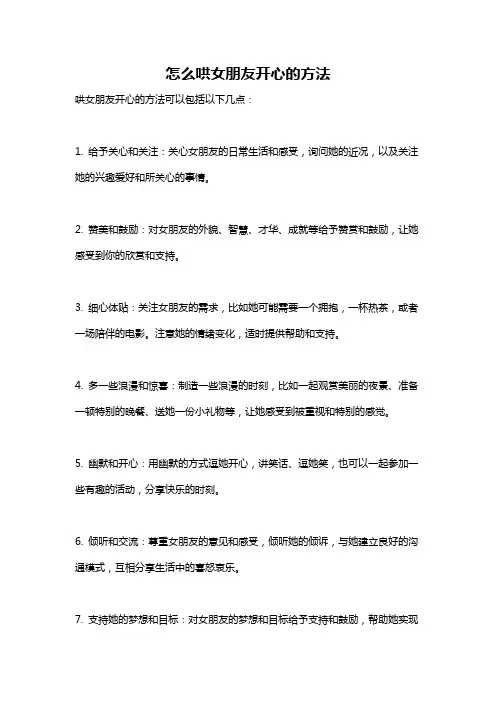 怎么哄女朋友开心的方法

哄女朋友开心的方法可以包括以下几点：

1. 给予关心和关注：关心女朋友的日常生活和感受，询问她的近况，以及关注她的兴趣爱好和所关心的事情。

2. 赞美和鼓励：对女朋友的外貌、智慧、才华、成就等给予赞赏和鼓励，让她感受到你的欣赏和支持。

3. 细心体贴：关注女朋友的需求，比如她可能需要一个拥抱，一杯热茶，或者一场陪伴的电影。注意她的情绪变化，适时提供帮助和支持。

4. 多一些浪漫和惊喜：制造一些浪漫的时刻，比如一起观赏美丽的夜景、准备一顿特别的晚餐、送她一份小礼物等，让她感受到被重视和特别的感觉。

5. 幽默和开心：用幽默的方式逗她开心，讲笑话、逗她笑，也可以一起参加一些有趣的活动，分享快乐的时刻。

6. 倾听和交流：尊重女朋友的意见和感受，倾听她的倾诉，与她建立良好的沟通模式，互相分享生活中的喜怒哀乐。

7. 支持她的梦想和目标：对女朋友的梦想和目标给予支持和鼓励，帮助她实现